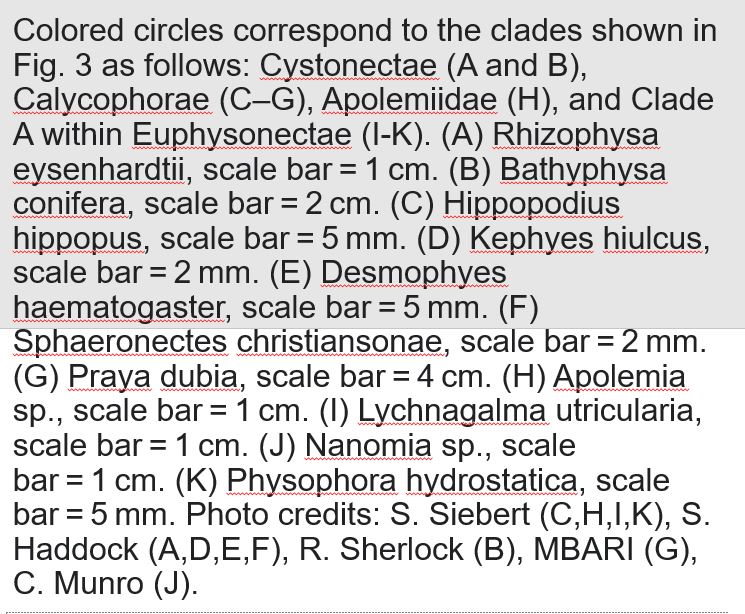 Colored circles correspond to the clades shown in Fig. 3 as follows: Cystonectae (A and B), Calycophorae (C–G), Apolemiidae (H), and Clade A within Euphysonectae (I-K). (A) Rhizophysa eysenhardtii, scale bar = 1 cm. (B) Bathyphysa conifera, scale bar = 2 cm. (C) Hippopodius hippopus, scale bar = 5 mm. (D) Kephyes hiulcus, scale bar = 2 mm. (E) Desmophyes haematogaster, scale bar = 5 mm. (F) Sphaeronectes christiansonae, scale bar = 2 mm. (G) Praya dubia, scale bar = 4 cm. (H) Apolemia sp., scale bar = 1 cm. (I) Lychnagalma utricularia, scale bar = 1 cm. (J) Nanomia sp., scale bar = 1 cm. (K) Physophora hydrostatica, scale bar = 5 mm. Photo credits: S. Siebert (C,H,I,K), S. Haddock (A,D,E,F), R. Sherlock (B), MBARI (G), C. Munro (J).